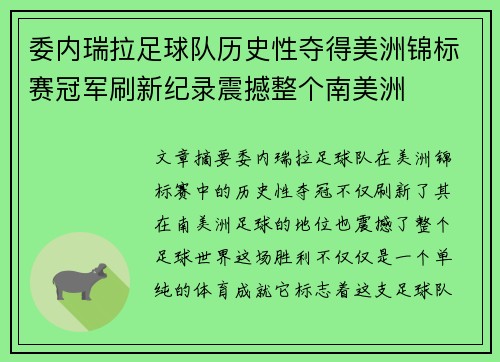 委内瑞拉足球队历史性夺得美洲锦标赛冠军刷新纪录震撼整个南美洲

文章摘要委内瑞拉足球队在美洲锦标赛中的历史性夺冠不仅刷新了其在南美洲足球的地位也震撼了整个足球世界这场胜利不仅仅是一个单纯的体育成就它标志着这支足球队